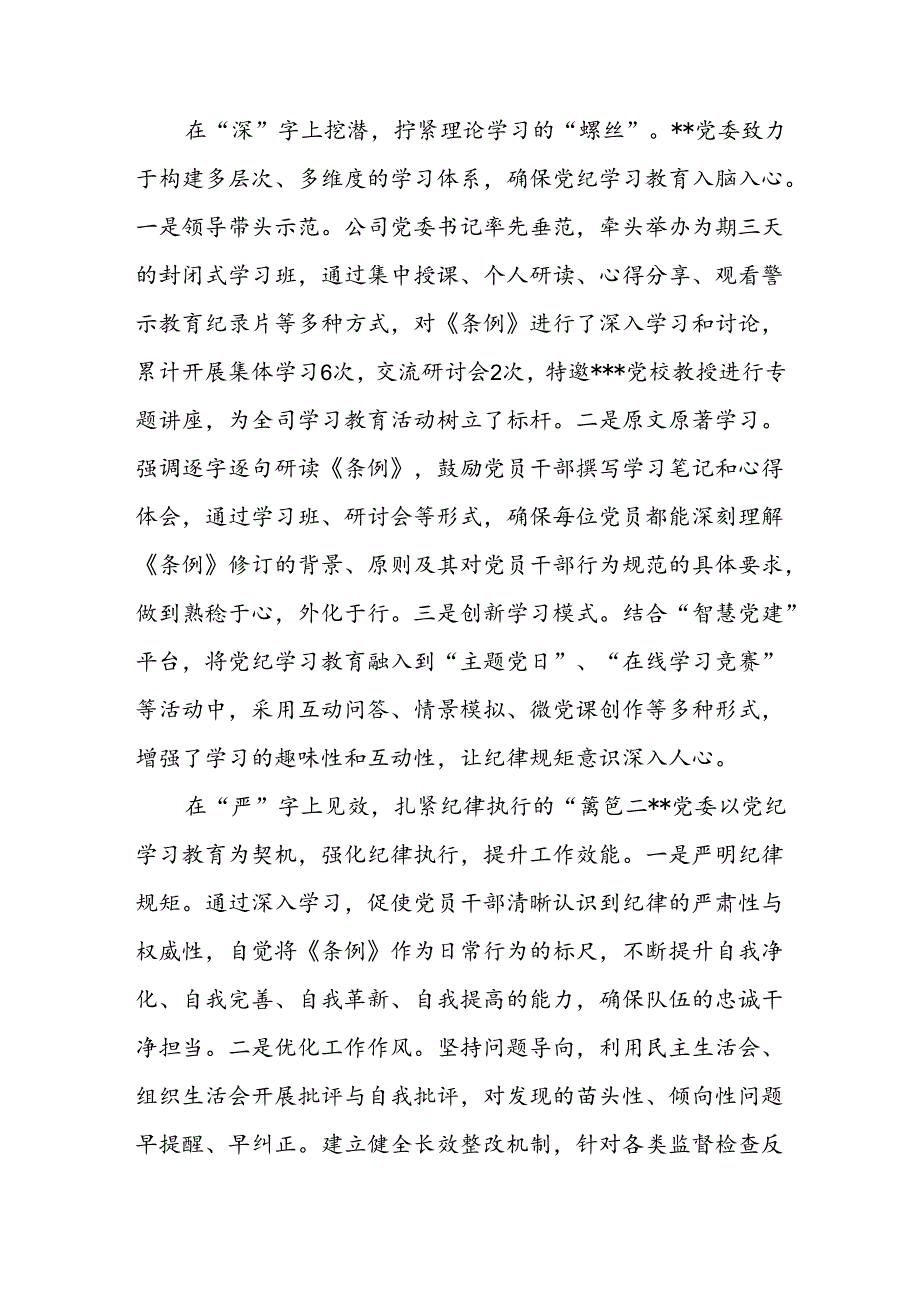 在“深”字上挖潜，拧紧理论学习的“螺丝”。**党委致力于构建多层次、多维度的学习体系，确保党纪学习教育入脑入心。一是领导带头示范。公司党委书记率先垂范，牵头举办为期三天的封闭式学习班，通过集中授课、个人研读、心得分享、观看警示教育纪录片等多种方式，对《条例》进行了深入学习和讨论，累计开展集体学习6次，交流研讨会2次，特邀***党校教授进行专题讲座，为全司学习教育活动树立了标杆。二是原文原著学习。强调逐字逐句研读《条例》，鼓励党员干部撰写学习笔记和心得体会，通过学习班、研讨会等形式，确保每位党员都能深刻理解《条例》修订的背景、原则及其对党员干部行为规范的具体要求，做到熟稔于心，外化于行。三是创新学习模式。结合“智慧党建”平台，将党纪学习教育融入到“主题党日”、“在线学习竞赛”等活动中，采用互动问答、情景模拟、微党课创作等多种形式，增强了学习的趣味性和互动性，让纪律规矩意识深入人心。

在“严”字上见效，扎紧纪律执行的“篱笆二**党委以党纪学习教育为契机，强化纪律执行，提升工作效能。一是严明纪律规矩。通过深入学习，促使党员干部清晰认识到纪律的严肃性与权威性，自觉将《条例》作为日常行为的标尺，不断提升自我净化、自我完善、自我革新、自我提高的能力，确保队伍的忠诚干净担当。二是优化工作作风。坚持问题导向，利用民主生活会、组织生活会开展批评与自我批评，对发现的苗头性、倾向性问题早提醒、早纠正。建立健全长效整改机制，针对各类监督检查反